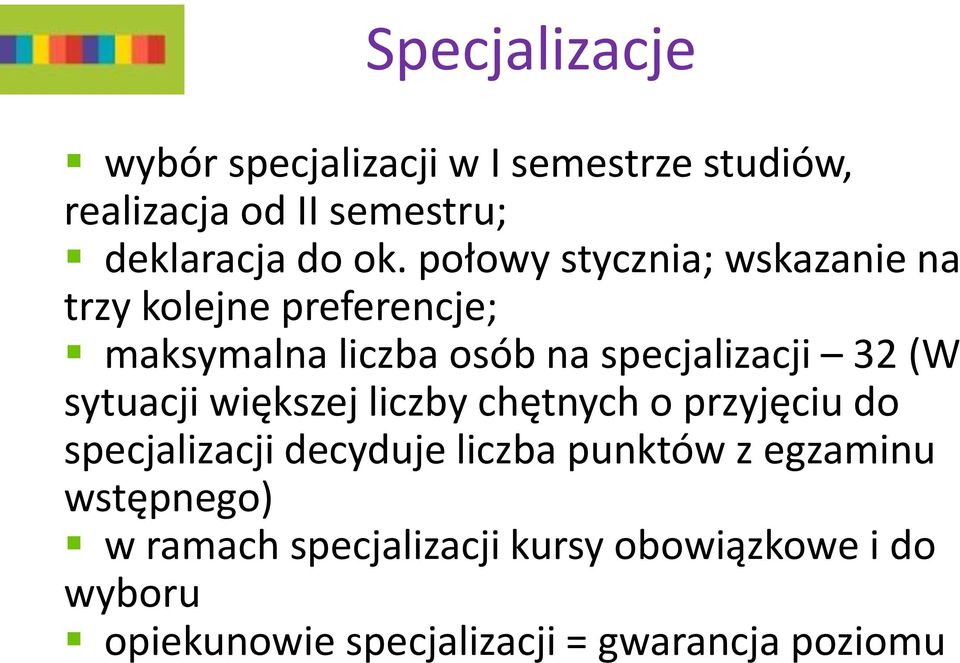 Specjalizacje

▪ wybór specjalizacji w I semestrze studiów, realizacja od II semestru;
▪ deklaracja do ok. połowy stycznia; wskazanie na trzy kolejne preferencje;
▪ maksymalna liczba osób na specjalizacji – 32 (W sytuacji większej liczby chętnych o przyjęciu do specjalizacji decyduje liczba punktów z egzaminu wstępnego)
▪ w ramach specjalizacji kursy obowiązkowe i do wyboru
▪ opiekunowie specjalizacji = gwarancja poziomu